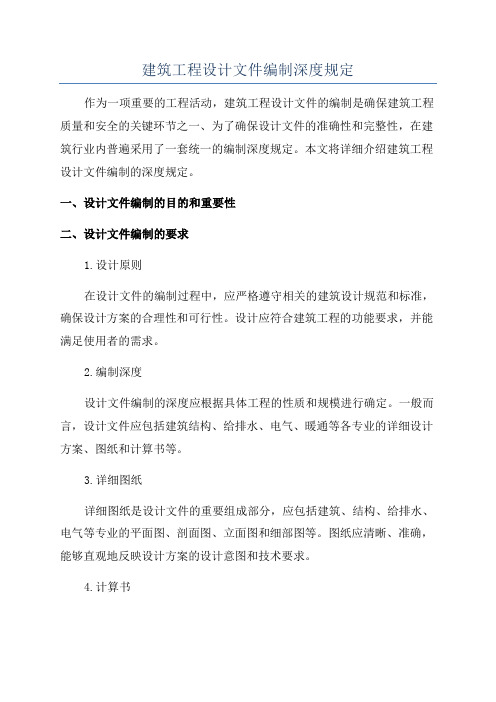 建筑工程设计文件编制深度规定

作为一项重要的工程活动，建筑工程设计文件的编制是确保建筑工程质量和安全的关键环节之一、为了确保设计文件的准确性和完整性，在建筑行业内普遍采用了一套统一的编制深度规定。本文将详细介绍建筑工程设计文件编制的深度规定。

一、设计文件编制的目的和重要性

二、设计文件编制的要求

1.设计原则

在设计文件的编制过程中，应严格遵守相关的建筑设计规范和标准，确保设计方案的合理性和可行性。设计应符合建筑工程的功能要求，并能满足使用者的需求。

2.编制深度

设计文件编制的深度应根据具体工程的性质和规模进行确定。一般而言，设计文件应包括建筑结构、给排水、电气、暖通等各专业的详细设计方案、图纸和计算书等。

3.详细图纸

详细图纸是设计文件的重要组成部分，应包括建筑、结构、给排水、电气等专业的平面图、剖面图、立面图和细部图等。图纸应清晰、准确，能够直观地反映设计方案的设计意图和技术要求。

4.计算书